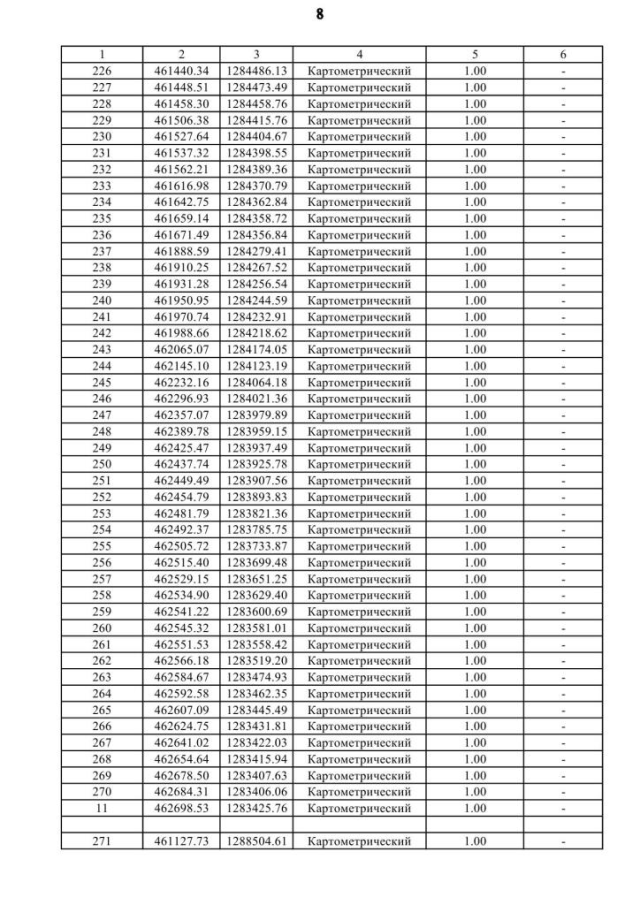 8

| 1 | 2 | 3 | 4 | 5 | 6 |
|---|---|---|---|---|---|
| 226 | 461440.34 | 1284486.13 | Картометрический | 1.00 | - |
| 227 | 461448.51 | 1284473.49 | Картометрический | 1.00 | - |
| 228 | 461458.30 | 1284458.76 | Картометрический | 1.00 | - |
| 229 | 461506.38 | 1284415.76 | Картометрический | 1.00 | - |
| 230 | 461527.64 | 1284404.67 | Картометрический | 1.00 | - |
| 231 | 461537.32 | 1284398.55 | Картометрический | 1.00 | - |
| 232 | 461562.21 | 1284389.36 | Картометрический | 1.00 | - |
| 233 | 461616.98 | 1284370.79 | Картометрический | 1.00 | - |
| 234 | 461642.75 | 1284362.84 | Картометрический | 1.00 | - |
| 235 | 461659.14 | 1284358.72 | Картометрический | 1.00 | - |
| 236 | 461671.49 | 1284356.84 | Картометрический | 1.00 | - |
| 237 | 461888.59 | 1284279.41 | Картометрический | 1.00 | - |
| 238 | 461910.25 | 1284267.52 | Картометрический | 1.00 | - |
| 239 | 461931.28 | 1284256.54 | Картометрический | 1.00 | - |
| 240 | 461950.95 | 1284244.59 | Картометрический | 1.00 | - |
| 241 | 461970.74 | 1284232.91 | Картометрический | 1.00 | - |
| 242 | 461988.66 | 1284218.62 | Картометрический | 1.00 | - |
| 243 | 462065.07 | 1284174.05 | Картометрический | 1.00 | - |
| 244 | 462145.10 | 1284123.19 | Картометрический | 1.00 | - |
| 245 | 462232.16 | 1284064.18 | Картометрический | 1.00 | - |
| 246 | 462296.93 | 1284021.36 | Картометрический | 1.00 | - |
| 247 | 462357.07 | 1283979.89 | Картометрический | 1.00 | - |
| 248 | 462389.78 | 1283959.15 | Картометрический | 1.00 | - |
| 249 | 462425.47 | 1283937.49 | Картометрический | 1.00 | - |
| 250 | 462437.74 | 1283925.78 | Картометрический | 1.00 | - |
| 251 | 462449.49 | 1283907.56 | Картометрический | 1.00 | - |
| 252 | 462454.79 | 1283893.83 | Картометрический | 1.00 | - |
| 253 | 462481.79 | 1283821.36 | Картометрический | 1.00 | - |
| 254 | 462492.37 | 1283785.75 | Картометрический | 1.00 | - |
| 255 | 462505.72 | 1283733.87 | Картометрический | 1.00 | - |
| 256 | 462515.40 | 1283699.48 | Картометрический | 1.00 | - |
| 257 | 462529.15 | 1283651.25 | Картометрический | 1.00 | - |
| 258 | 462534.90 | 1283629.40 | Картометрический | 1.00 | - |
| 259 | 462541.22 | 1283600.69 | Картометрический | 1.00 | - |
| 260 | 462545.32 | 1283581.01 | Картометрический | 1.00 | - |
| 261 | 462551.53 | 1283558.42 | Картометрический | 1.00 | - |
| 262 | 462566.18 | 1283519.20 | Картометрический | 1.00 | - |
| 263 | 462584.67 | 1283474.93 | Картометрический | 1.00 | - |
| 264 | 462592.58 | 1283462.35 | Картометрический | 1.00 | - |
| 265 | 462607.09 | 1283445.49 | Картометрический | 1.00 | - |
| 266 | 462624.75 | 1283431.81 | Картометрический | 1.00 | - |
| 267 | 462641.02 | 1283422.03 | Картометрический | 1.00 | - |
| 268 | 462654.64 | 1283415.94 | Картометрический | 1.00 | - |
| 269 | 462678.50 | 1283407.63 | Картометрический | 1.00 | - |
| 270 | 462684.31 | 1283406.06 | Картометрический | 1.00 | - |
| 11 | 462698.53 | 1283425.76 | Картометрический | 1.00 | - |
| | | | | | |
| 271 | 461127.73 | 1288504.61 | Картометрический | 1.00 | - |